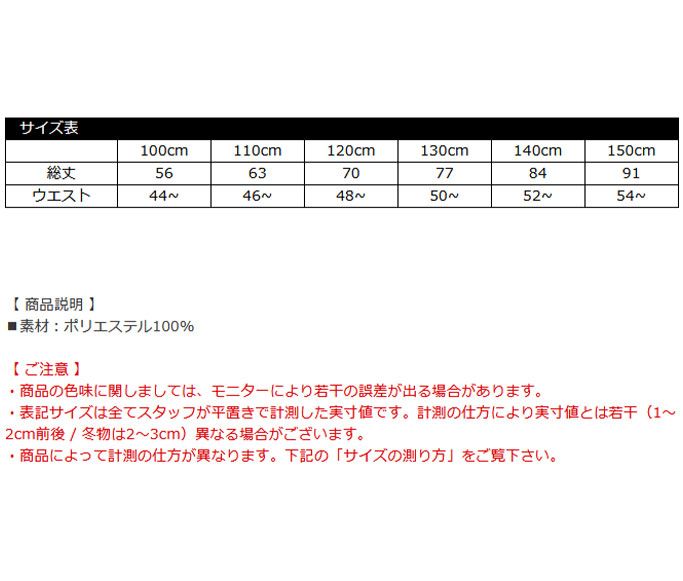 サイズ表

| | 100cm | 110cm | 120cm | 130cm | 140cm | 150cm |
|---|---|---|---|---|---|---|
| 総丈 | 56 | 63 | 70 | 77 | 84 | 91 |
| ウエスト | 44~ | 46~ | 48~ | 50~ | 52~ | 54~ |

【 商品説明 】
■素材：ポリエステル100%

【 ご注意 】
・商品の色味に関しましては、モニターにより若干の誤差が出る場合があります。
・表記サイズは全てスタッフが平置きで計測した実寸値です。計測の仕方により実寸値とは若干（1～2cm前後 / 冬物は2～3cm）異なる場合がございます。
・商品によって計測の仕方が異なります。下記の「サイズの測り方」をご覧下さい。